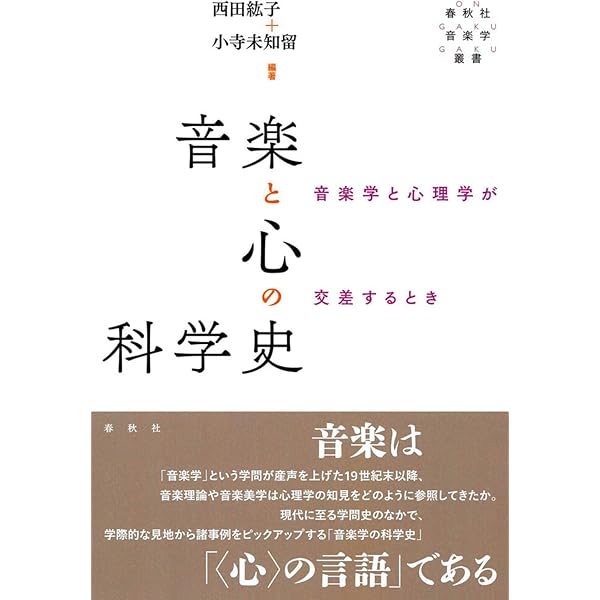 西田紘子
＋
小寺未知留
編著

ON
春秋社
GAKU
音楽学
GAKU
叢書

音楽と心の科学史

音楽学と心理学が
交差するとき

春秋社

音楽は

「音楽学」という学問が産声を上げた19世紀末以降、
音楽理論や音楽美学は心理学の知見をどのように参照してきたか。
現代に至る学問史のなかで、
学際的な見地から諸事例をピックアップする「音楽学の科学史」

「〈心〉の言語」である